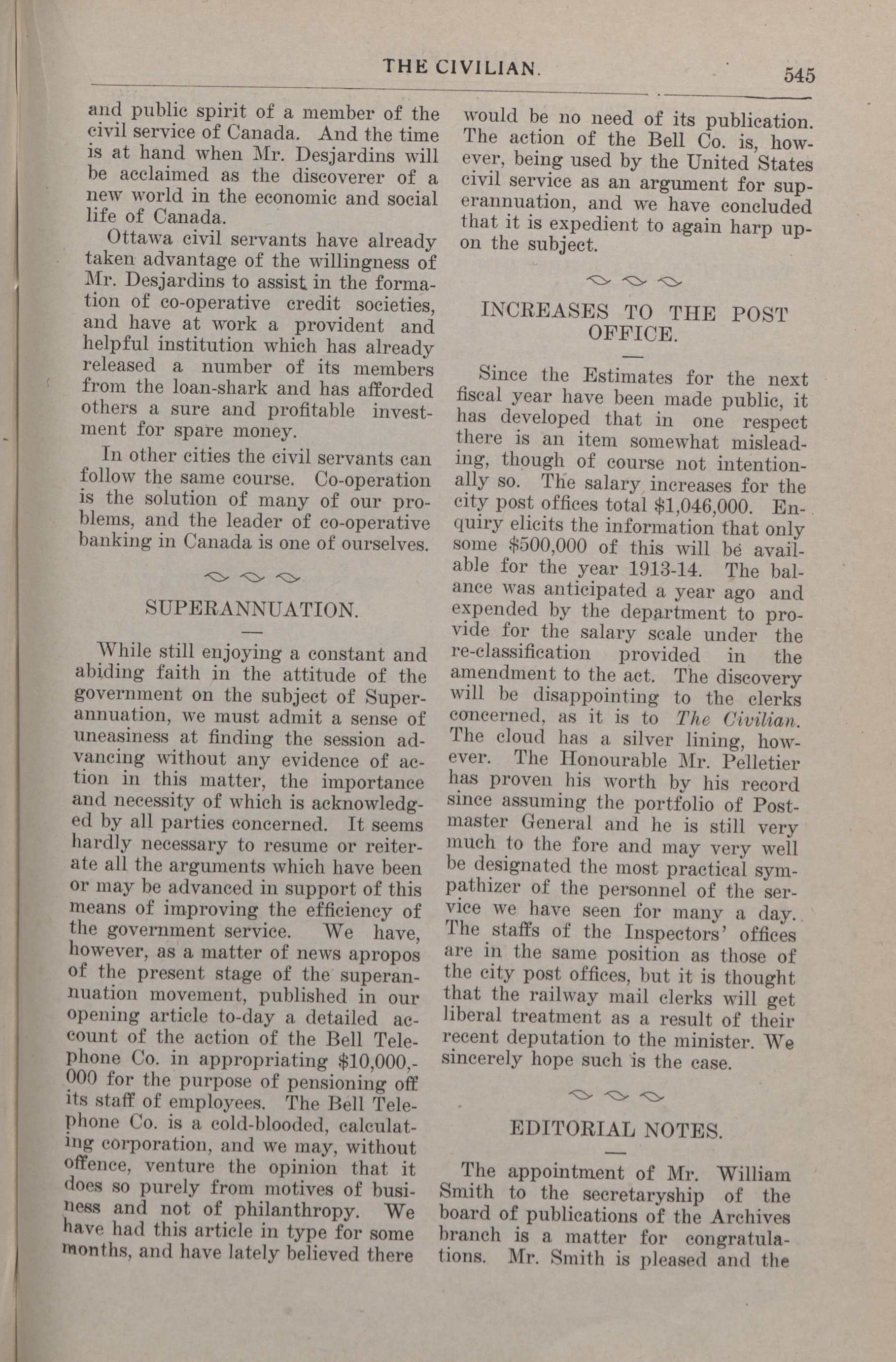 THE CIVILIAN. 545

and public spirit of a member of the civil service of Canada. And the time is at hand when Mr. Desjardins will be acclaimed as the discoverer of a new world in the economic and social life of Canada.

Ottawa civil servants have already taken advantage of the willingness of Mr. Desjardins to assist in the formation of co-operative credit societies, and have at work a provident and helpful institution which has already released a number of its members from the loan-shark and has afforded others a sure and profitable investment for spare money.

In other cities the civil servants can follow the same course. Co-operation is the solution of many of our problems, and the leader of co-operative banking in Canada is one of ourselves.

SUPERANNUATION.

While still enjoying a constant and abiding faith in the attitude of the government on the subject of Superannuation, we must admit a sense of uneasiness at finding the session advancing without any evidence of action in this matter, the importance and necessity of which is acknowledged by all parties concerned. It seems hardly necessary to resume or reiterate all the arguments which have been or may be advanced in support of this means of improving the efficiency of the government service. We have, however, as a matter of news apropos of the present stage of the superannuation movement, published in our opening article to-day a detailed account of the action of the Bell Telephone Co. in appropriating $10,000,000 for the purpose of pensioning off its staff of employees. The Bell Telephone Co. is a cold-blooded, calculating corporation, and we may, without offence, venture the opinion that it does so purely from motives of business and not of philanthropy. We have had this article in type for some months, and have lately believed there would be no need of its publication. The action of the Bell Co. is, however, being used by the United States civil service as an argument for superannuation, and we have concluded that it is expedient to again harp upon the subject.

INCREASES TO THE POST OFFICE.

Since the Estimates for the next fiscal year have been made public, it has developed that in one respect there is an item somewhat misleading, though of course not intentionally so. The salary increases for the city post offices total $1,046,000. Enquiry elicits the information that only some $500,000 of this will be available for the year 1913-14. The balance was anticipated a year ago and expended by the department to provide for the salary scale under the re-classification provided in the amendment to the act. The discovery will be disappointing to the clerks concerned, as it is to The Civilian. The cloud has a silver lining, however. The Honourable Mr. Pelletier has proven his worth by his record since assuming the portfolio of Postmaster General and he is still very much to the fore and may very well be designated the most practical sympathizer of the personnel of the service we have seen for many a day. The staffs of the Inspectors' offices are in the same position as those of the city post offices, but it is thought that the railway mail clerks will get liberal treatment as a result of their recent deputation to the minister. We sincerely hope such is the case.

EDITORIAL NOTES.

The appointment of Mr. William Smith to the secretaryship of the board of publications of the Archives branch is a matter for congratulations. Mr. Smith is pleased and the